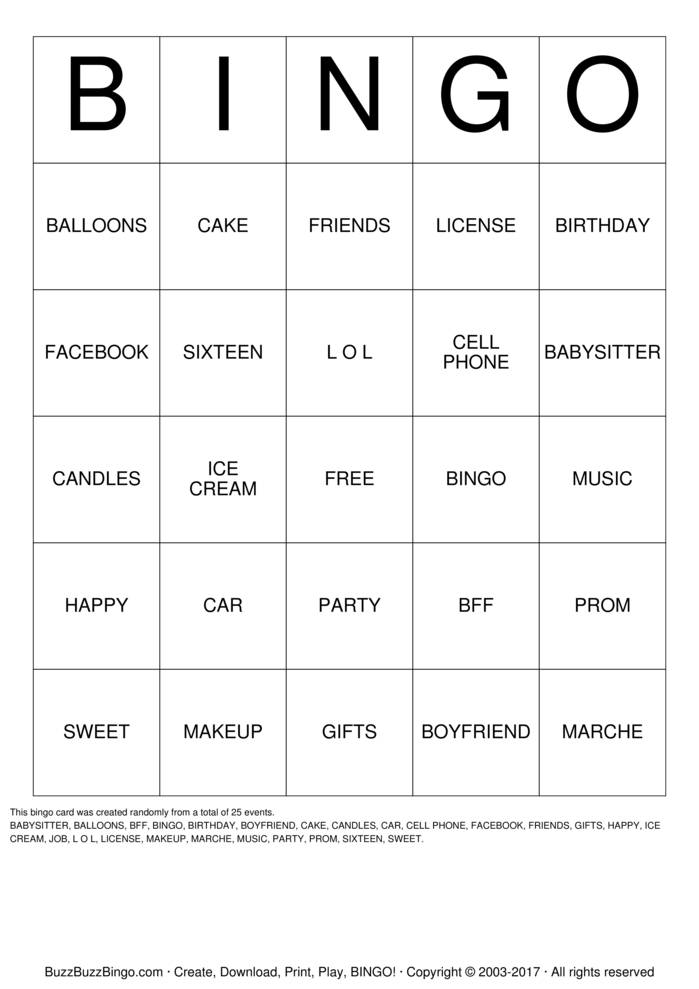 | B | I | N | G | O |
|---|---|---|---|---|
| BALLOONS | CAKE | FRIENDS | LICENSE | BIRTHDAY |
| FACEBOOK | SIXTEEN | L O L | CELL PHONE | BABYSITTER |
| CANDLES | ICE CREAM | FREE | BINGO | MUSIC |
| HAPPY | CAR | PARTY | BFF | PROM |
| SWEET | MAKEUP | GIFTS | BOYFRIEND | MARCHE |

This bingo card was created randomly from a total of 25 events.
BABYSITTER, BALLOONS, BFF, BINGO, BIRTHDAY, BOYFRIEND, CAKE, CANDLES, CAR, CELL PHONE, FACEBOOK, FRIENDS, GIFTS, HAPPY, ICE CREAM, JOB, L O L, LICENSE, MAKEUP, MARCHE, MUSIC, PARTY, PROM, SIXTEEN, SWEET.

BuzzBuzzBingo.com · Create, Download, Print, Play, BINGO! · Copyright © 2003-2017 · All rights reserved